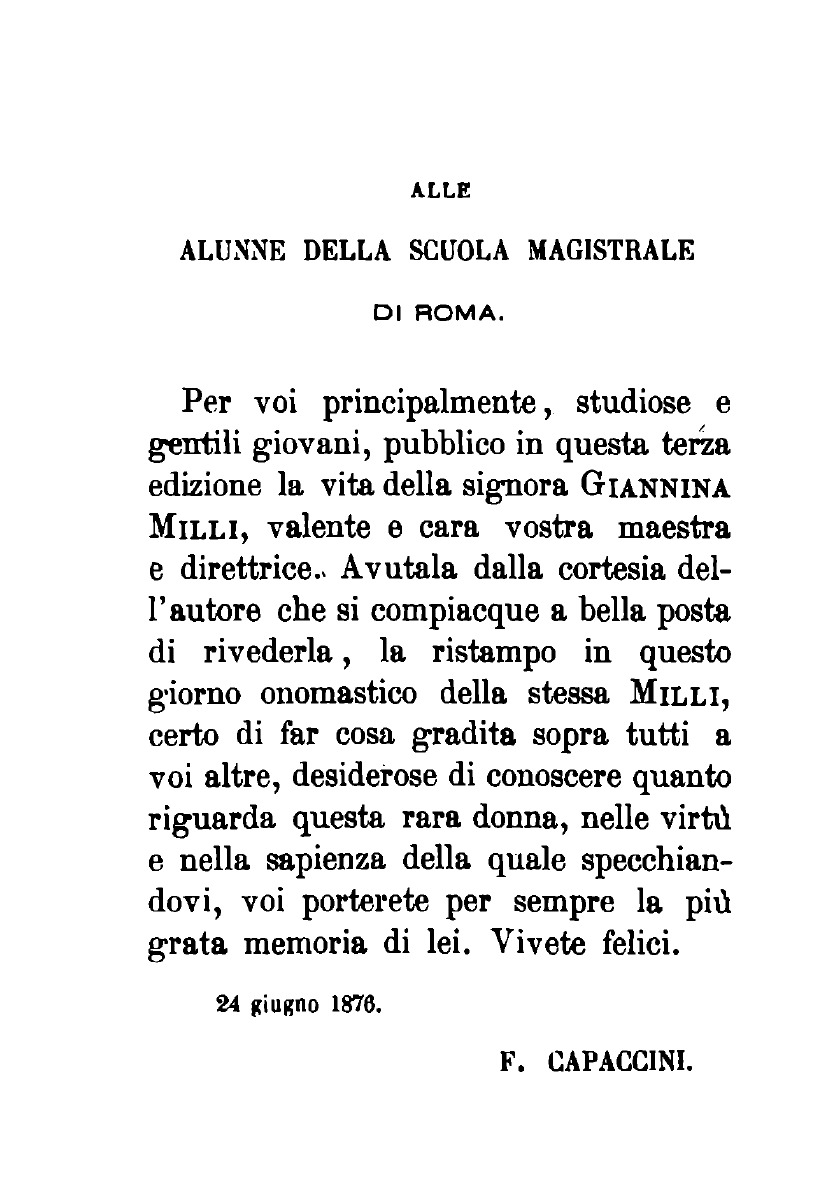 ALLE

ALUNNE DELLA SCUOLA MAGISTRALE

DI ROMA.

Per voi principalmente, studiose e gentili giovani, pubblico in questa terza edizione la vita della signora GIANNINA MILLI, valente e cara vostra maestra e direttrice. Avutala dalla cortesia dell'autore che si compiacque a bella posta di rivederla, la ristampo in questo giorno onomastico della stessa MILLI, certo di far cosa gradita sopra tutti a voi altre, desiderose di conoscere quanto riguarda questa rara donna, nelle virtù e nella sapienza della quale specchiandovi, voi porterete per sempre la più grata memoria di lei. Vivete felici.

24 giugno 1876.

F. CAPACCINI.